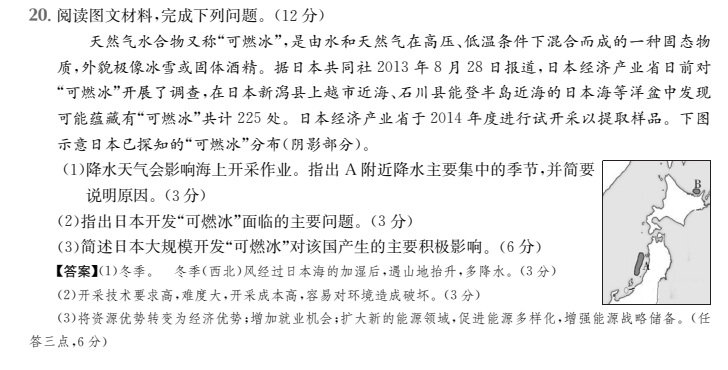 20. 阅读图文材料，完成下列问题。(12分)

天然气水合物又称“可燃冰”，是由水和天然气在高压、低温条件下混合而成的一种固态物质，外貌极像冰雪或固体酒精。据日本共同社2013年8月28日报道，日本经济产业省日前对“可燃冰”开展了调查，在日本新潟县上越市近海、石川县能登半岛近海的日本海等洋盆中发现可能蕴藏有“可燃冰”共计225处。日本经济产业省于2014年度进行试开采以提取样品。下图示意日本已探知的“可燃冰”分布(阴影部分)。

(1)降水天气会影响海上开采作业。指出A附近降水主要集中的季节，并简要说明原因。(3分)

(2)指出日本开发“可燃冰”面临的主要问题。(3分)

(3)简述日本大规模开发“可燃冰”对该国产生的主要积极影响。(6分)

B

A

【答案】(1)冬季。　冬季(西北)风经过日本海的加湿后，遇山地抬升，多降水。(3分)

(2)开采技术要求高，难度大，开采成本高，容易对环境造成破坏。(3分)

(3)将资源优势转变为经济优势；增加就业机会；扩大新的能源领域，促进能源多样化，增强能源战略储备。(任答三点，6分)